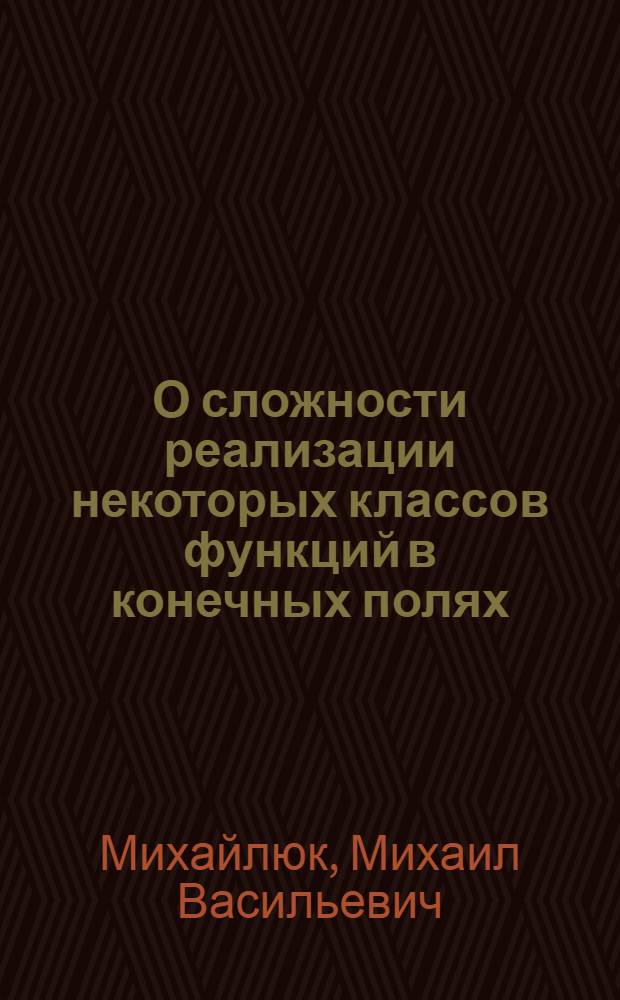 О сложности реализации некоторых классов функций в конечных полях

Михайлюк, Михаил Васильевич